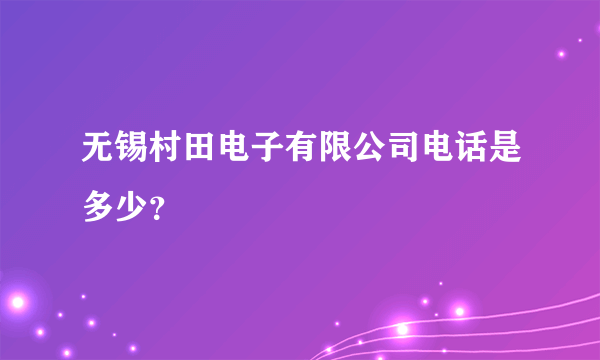 无锡村田电子有限公司电话是多少?